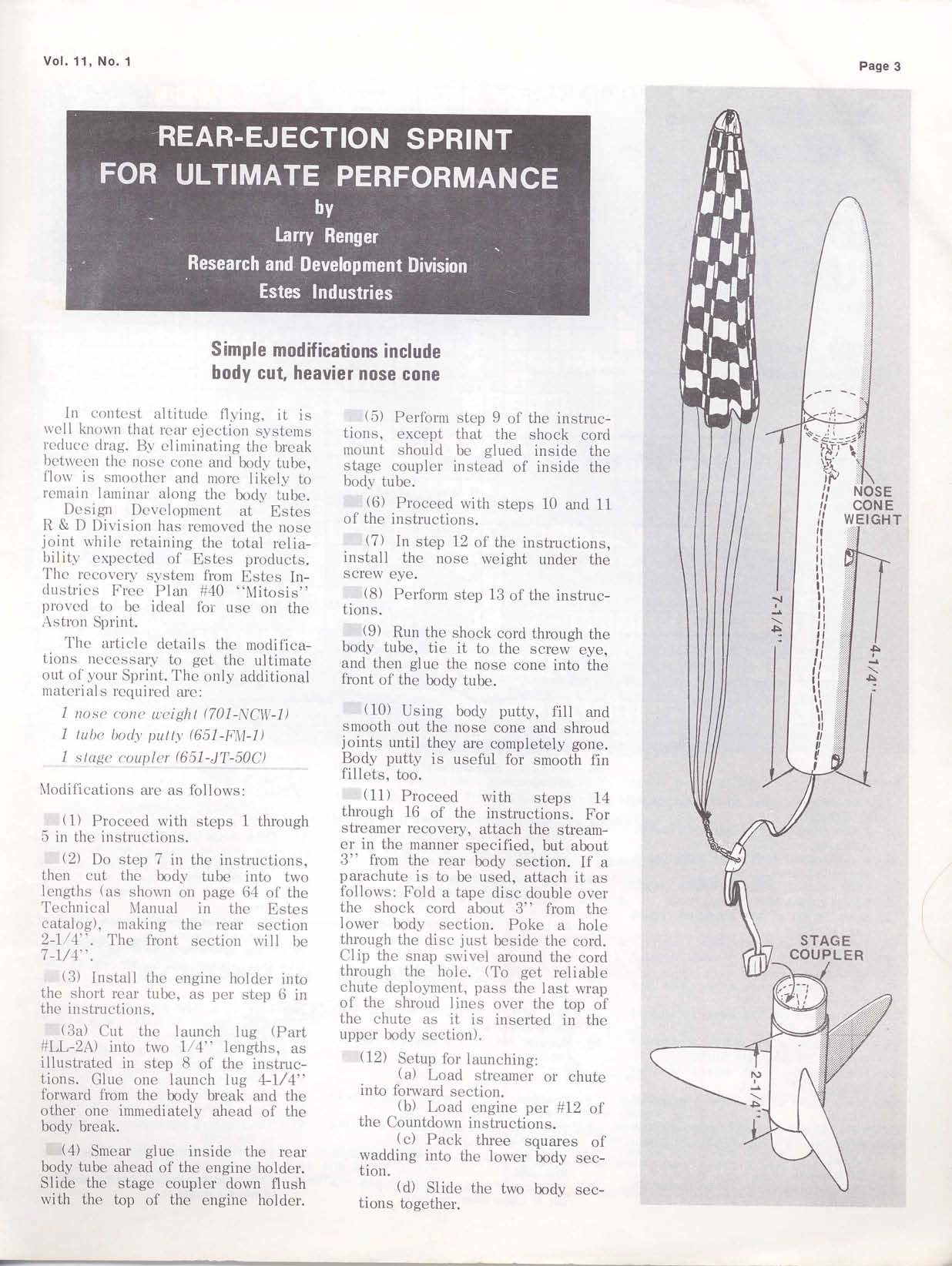 Vol. 11, No. 1

Page 3

REAR-EJECTION SPRINT FOR ULTIMATE PERFORMANCE

by

Larry Renger

Research and Development Division

Estes Industries

Simple modifications include body cut, heavier nose cone

In contest altitude flying, it is well known that rear ejection systems reduce drag. By eliminating the break between the nose cone and body tube, flow is smoother and more likely to remain laminar along the body tube.

Design Development at Estes R & D Division has removed the nose joint while retaining the total reliability expected of Estes products. The recovery system from Estes Industries Free Plan #40 "Mitosis" proved to be ideal for use on the Astron Sprint.

The article details the modifications necessary to get the ultimate out of your Sprint. The only additional materials required are:

1 nose cone weight (701-NCW-1)

1 tube body putty (651-FM-1)

1 stage coupler (651-JT-50C)

Modifications are as follows:

(1) Proceed with steps 1 through 5 in the instructions.

(2) Do step 7 in the instructions, then cut the body tube into two lengths (as shown on page 64 of the Technical Manual in the Estes catalog), making the rear section 2-1/4". The front section will be 7-1/4".

(3) Install the engine holder into the short rear tube, as per step 6 in the instructions.

(3a) Cut the launch lug (Part #LL-2A) into two 1/4" lengths, as illustrated in step 8 of the instructions. Glue one launch lug 4-1/4" forward from the body break and the other one immediately ahead of the body break.

(4) Smear glue inside the rear body tube ahead of the engine holder. Slide the stage coupler down flush with the top of the engine holder.

(5) Perform step 9 of the instructions, except that the shock cord mount should be glued inside the stage coupler instead of inside the body tube.

(6) Proceed with steps 10 and 11 of the instructions.

(7) In step 12 of the instructions, install the nose weight under the screw eye.

(8) Perform step 13 of the instructions.

(9) Run the shock cord through the body tube, tie it to the screw eye, and then glue the nose cone into the front of the body tube.

(10) Using body putty, fill and smooth out the nose cone and shroud joints until they are completely gone. Body putty is useful for smooth fin fillets, too.

(11) Proceed with steps 14 through 16 of the instructions. For streamer recovery, attach the streamer in the manner specified, but about 3" from the rear body section. If a parachute is to be used, attach it as follows: Fold a tape disc double over the shock cord about 3" from the lower body section. Poke a hole through the disc just beside the cord. Clip the snap swivel around the cord through the hole. (To get reliable chute deployment, pass the last wrap of the shroud lines over the top of the chute as it is inserted in the upper body section).

(12) Setup for launching:

(a) Load streamer or chute into forward section.

(b) Load engine per #12 of the Countdown instructions.

(c) Pack three squares of wadding into the lower body section.

(d) Slide the two body sections together.

NOSE CONE WEIGHT

7-1/4"

4-1/4"

STAGE COUPLER

2-1/4"